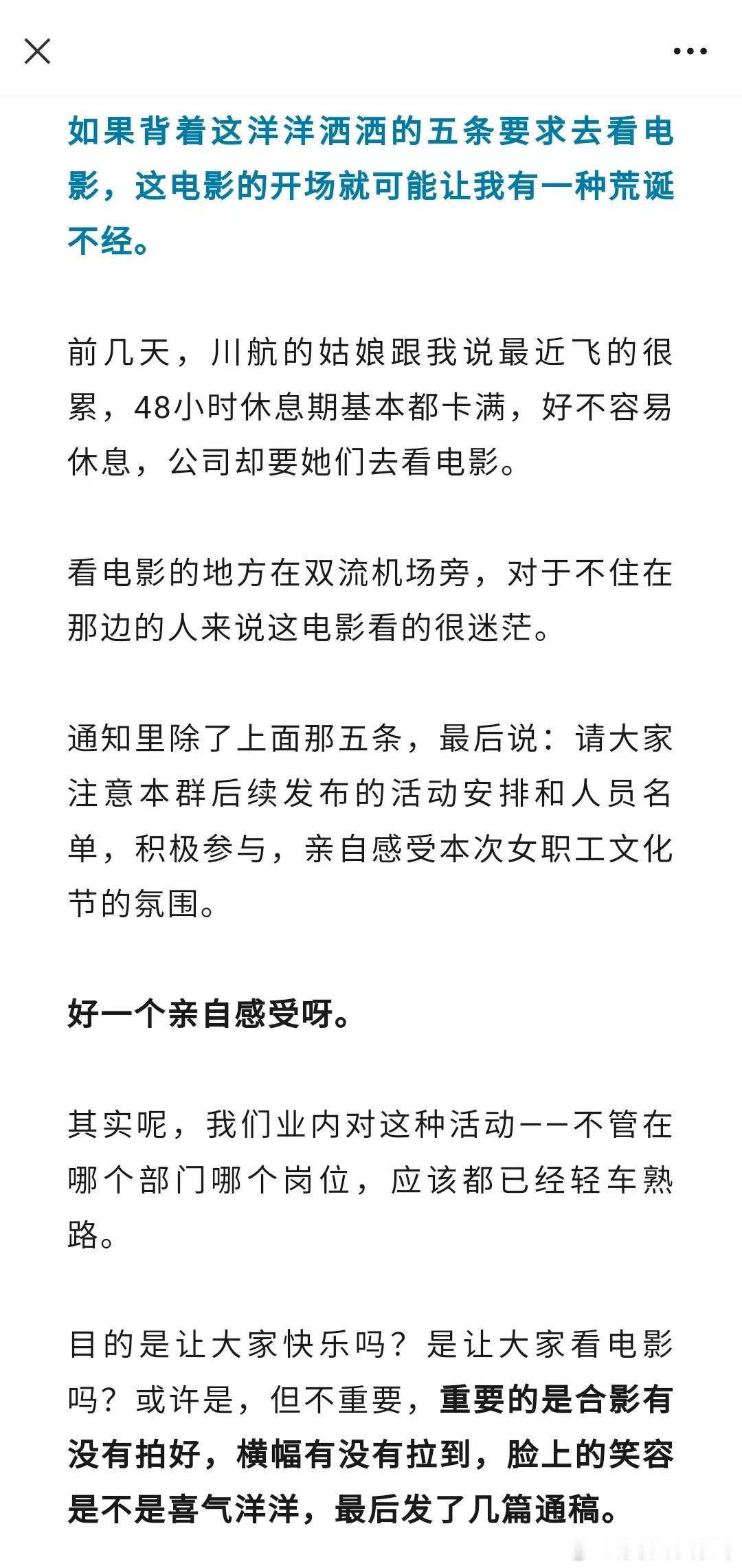 如果背着这洋洋洒洒的五条要求去看电影，这电影的开场就可能让我有一种荒诞不经。

前几天，川航的姑娘跟我说最近飞的很累，48小时休息期基本都卡满，好不容易休息，公司却要她们去看电影。

看电影的地方在双流机场旁，对于不住在那边的人来说这电影看的很迷茫。

通知里除了上面那五条，最后说：请大家注意本群后续发布的活动安排和人员名单，积极参与，亲自感受本次女职工文化节的氛围。

好一个亲自感受呀。

其实呢，我们业内对这种活动——不管在哪个部门哪个岗位，应该都已经轻车熟路。

目的是让大家快乐吗？是让大家看电影吗？或许是，但不重要，重要的是合影有没有拍好，横幅有没有拉到，脸上的笑容是不是喜气洋洋，最后发了几篇通稿。